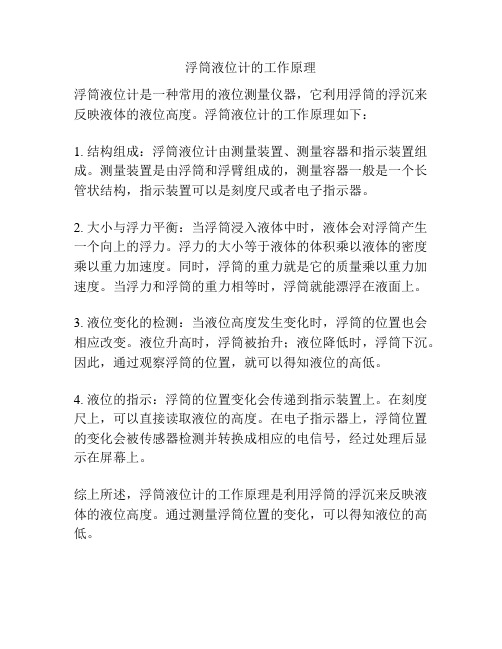 浮筒液位计的工作原理

浮筒液位计是一种常用的液位测量仪器，它利用浮筒的浮沉来反映液体的液位高度。浮筒液位计的工作原理如下：

1. 结构组成：浮筒液位计由测量装置、测量容器和指示装置组成。测量装置是由浮筒和浮臂组成的，测量容器一般是一个长管状结构，指示装置可以是刻度尺或者电子指示器。

2. 大小与浮力平衡：当浮筒浸入液体中时，液体会对浮筒产生一个向上的浮力。浮力的大小等于液体的体积乘以液体的密度乘以重力加速度。同时，浮筒的重力就是它的质量乘以重力加速度。当浮力和浮筒的重力相等时，浮筒就能漂浮在液面上。

3. 液位变化的检测：当液位高度发生变化时，浮筒的位置也会相应改变。液位升高时，浮筒被抬升；液位降低时，浮筒下沉。因此，通过观察浮筒的位置，就可以得知液位的高低。

4. 液位的指示：浮筒的位置变化会传递到指示装置上。在刻度尺上，可以直接读取液位的高度。在电子指示器上，浮筒位置的变化会被传感器检测并转换成相应的电信号，经过处理后显示在屏幕上。

综上所述，浮筒液位计的工作原理是利用浮筒的浮沉来反映液体的液位高度。通过测量浮筒位置的变化，可以得知液位的高低。